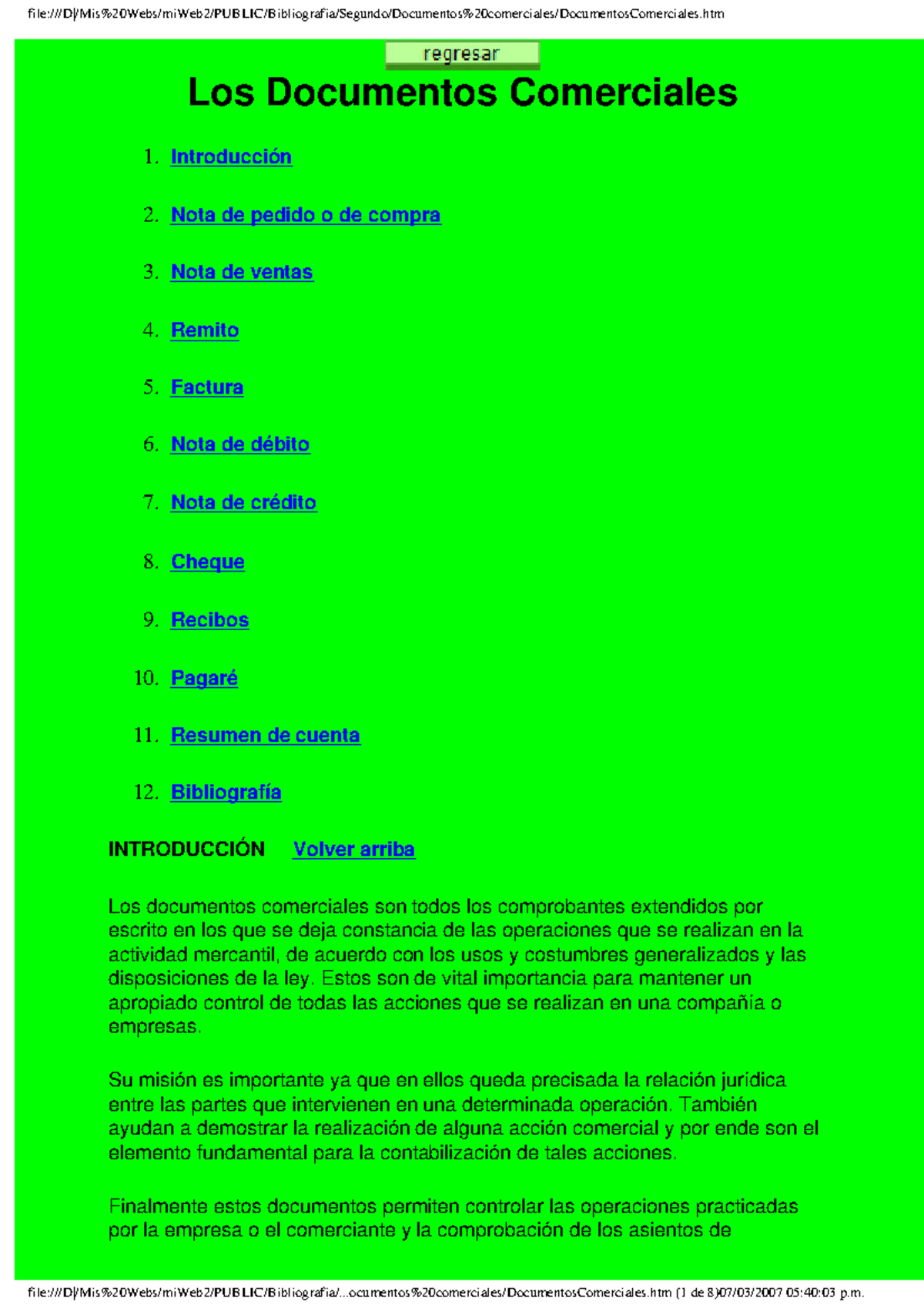 file:///D|/Mis%20Webs/miWeb2/PUBLIC/Bibliografia/Segundo/Documentos%20comerciales/DocumentosComerciales.htm

regresar

Los Documentos Comerciales

1. Introducción

2. Nota de pedido o de compra

3. Nota de ventas

4. Remito

5. Factura

6. Nota de débito

7. Nota de crédito

8. Cheque

9. Recibos

10. Pagaré

11. Resumen de cuenta

12. Bibliografía

INTRODUCCIÓN Volver arriba

Los documentos comerciales son todos los comprobantes extendidos por escrito en los que se deja constancia de las operaciones que se realizan en la actividad mercantil, de acuerdo con los usos y costumbres generalizados y las disposiciones de la ley. Estos son de vital importancia para mantener un apropiado control de todas las acciones que se realizan en una compañía o empresas.

Su misión es importante ya que en ellos queda precisada la relación jurídica entre las partes que intervienen en una determinada operación. También ayudan a demostrar la realización de alguna acción comercial y por ende son el elemento fundamental para la contabilización de tales acciones.

Finalmente estos documentos permiten controlar las operaciones practicadas por la empresa o el comerciante y la comprobación de los asientos de

file:///D|/Mis%20Webs/miWeb2/PUBLIC/Bibliografia/...ocumentos%20comerciales/DocumentosComerciales.htm (1 de 8)07/03/2007 05:40:03 p.m.